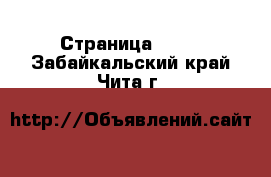 Страница
Забайкальский край
Чита г

http://Объявлений.сайт